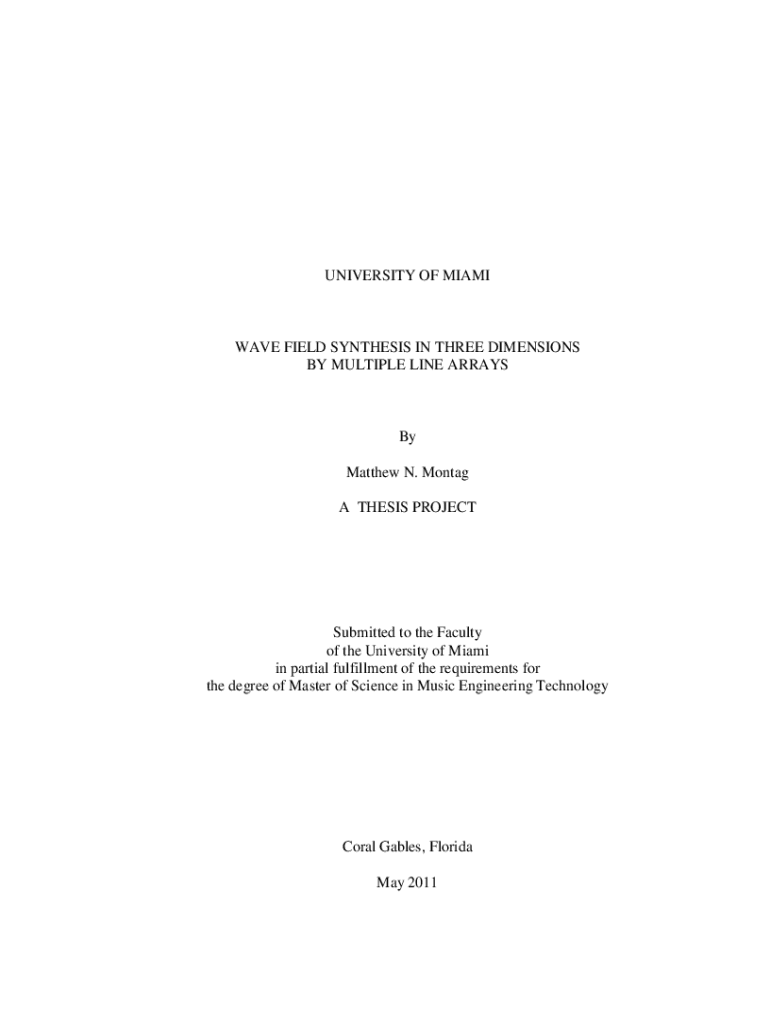 UNIVERSITY OF MIAMI

WAVE FIELD SYNTHESIS IN THREE DIMENSIONS
BY MULTIPLE LINE ARRAYS

By

Matthew N. Montag

A THESIS PROJECT

Submitted to the Faculty
of the University of Miami
in partial fulfillment of the requirements for
the degree of Master of Science in Music Engineering Technology

Coral Gables, Florida

May 2011